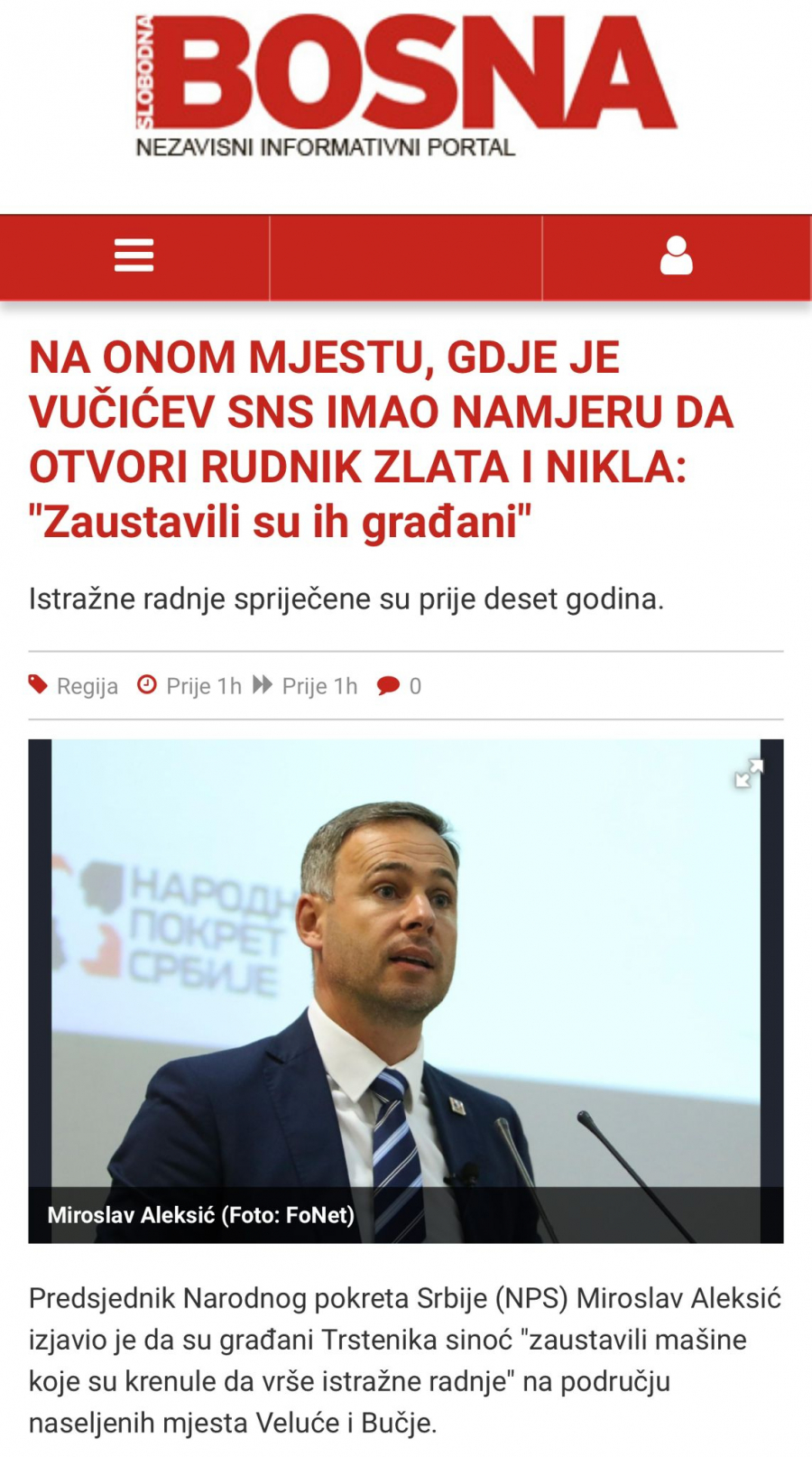 SLOBODNA BOSNA
NEZAVISNI INFORMATIVNI PORTAL

NA ONOM MJESTU, GDJE JE VUČIĆEV SNS IMAO NAMJERU DA OTVORI RUDNIK ZLATA I NIKLA: "Zaustavili su ih građani"

Istražne radnje spriječene su prije deset godina.

Regija Prije 1h Prije 1h 0

НАРОДНИ ПОКРЕТ СРБИЈЕ

Miroslav Aleksić (Foto: FoNet)

Predsjednik Narodnog pokreta Srbije (NPS) Miroslav Aleksić izjavio je da su građani Trstenika sinoć "zaustavili mašine koje su krenule da vrše istražne radnje" na području naseljenih mjesta Veluće i Bučje.